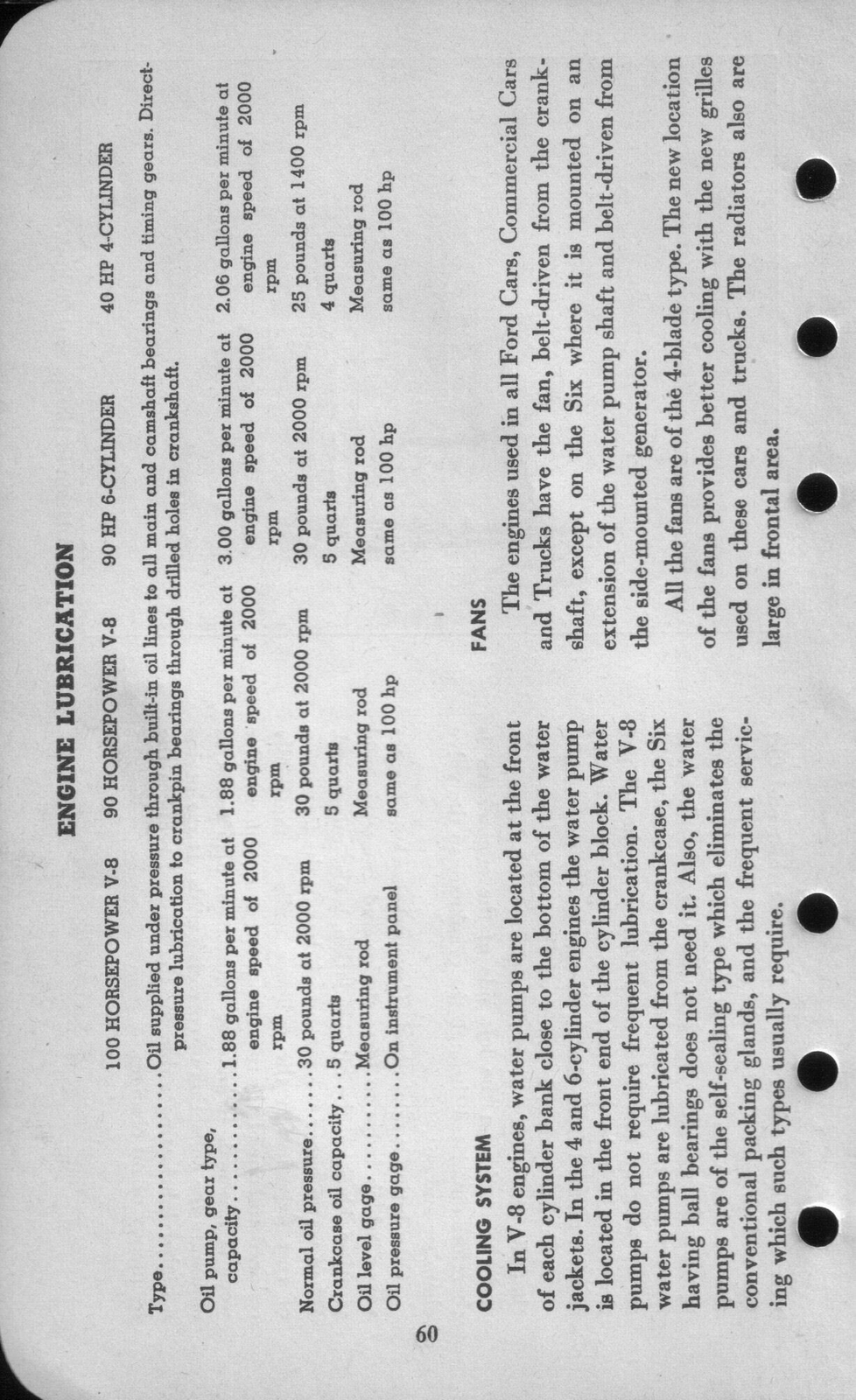 ENGINE LUBRICATION

| | 100 HORSEPOWER V-8 | 90 HORSEPOWER V-8 | 90 HP 6-CYLINDER | 40 HP 4-CYLINDER |
|---|---|---|---|---|
| Type | Oil supplied under pressure through built-in oil lines to all main and camshaft bearings and timing gears. Direct-pressure lubrication to crankpin bearings through drilled holes in crankshaft. | | | |
| Oil pump, gear type, capacity | 1.88 gallons per minute at engine speed of 2000 rpm | 1.88 gallons per minute at engine speed of 2000 rpm | 3.00 gallons per minute at engine speed of 2000 rpm | 2.06 gallons per minute at engine speed of 2000 rpm |
| Normal oil pressure | 30 pounds at 2000 rpm | 30 pounds at 2000 rpm | 30 pounds at 2000 rpm | 25 pounds at 1400 rpm |
| Crankcase oil capacity | 5 quarts | 5 quarts | 5 quarts | 4 quarts |
| Oil level gage | Measuring rod | Measuring rod | Measuring rod | Measuring rod |
| Oil pressure gage | On instrument panel | same as 100 hp | same as 100 hp | same as 100 hp |

COOLING SYSTEM

In V-8 engines, water pumps are located at the front of each cylinder bank close to the bottom of the water jackets. In the 4 and 6-cylinder engines the water pump is located in the front end of the cylinder block. Water pumps do not require frequent lubrication. The V-8 water pumps are lubricated from the crankcase, the Six having ball bearings does not need it. Also, the water pumps are of the self-sealing type which eliminates the conventional packing glands, and the frequent servicing which such types usually require.

FANS

The engines used in all Ford Cars, Commercial Cars and Trucks have the fan, belt-driven from the crankshaft, except on the Six where it is mounted on an extension of the water pump shaft and belt-driven from the side-mounted generator.

All the fans are of the 4-blade type. The new location of the fans provides better cooling with the new grilles used on these cars and trucks. The radiators also are large in frontal area.

60